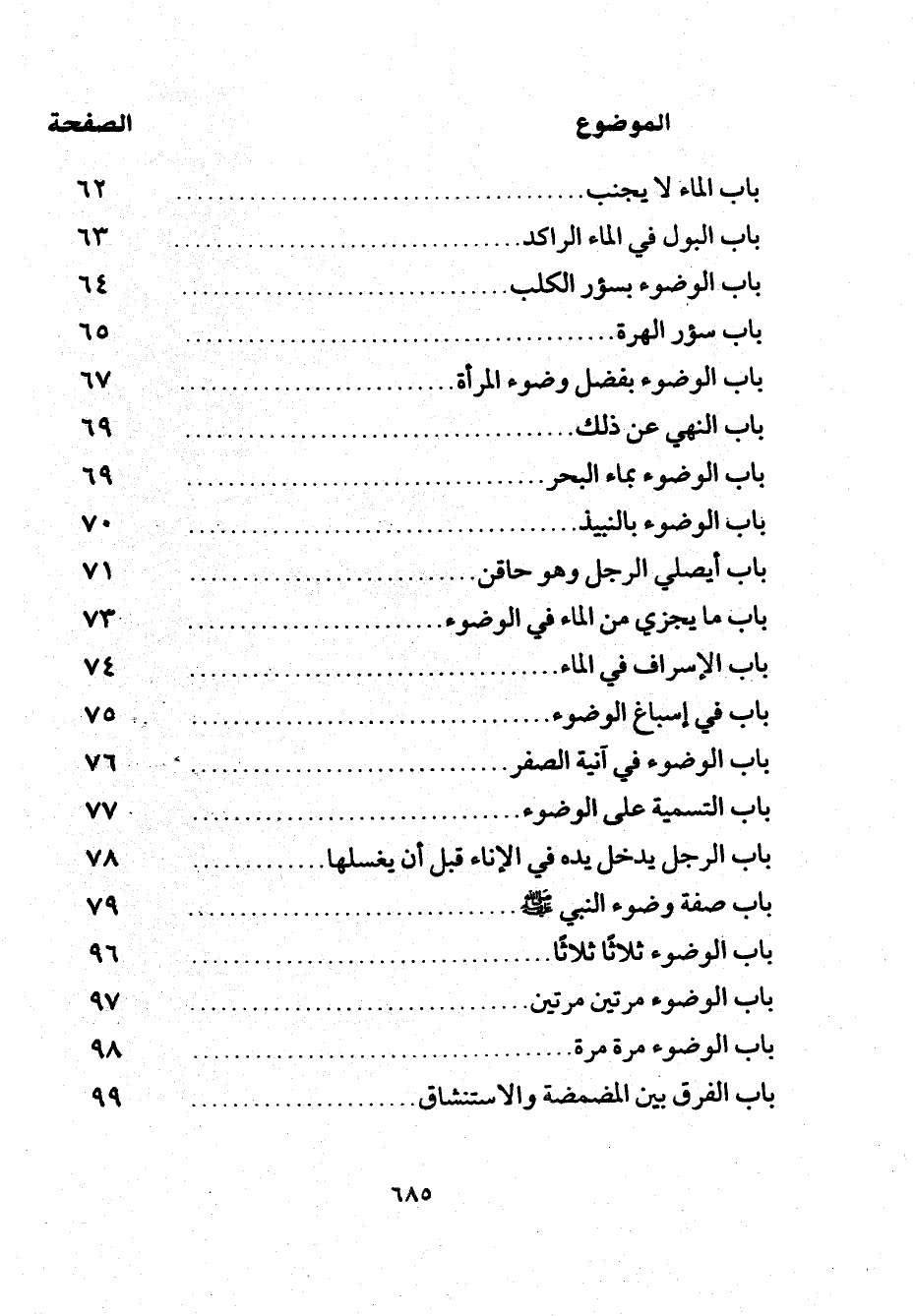 | الموضوع | الصفحة |
|---|---|
| باب الماء لا يجنب | ٦٢ |
| باب البول في الماء الراكد | ٦٣ |
| باب الوضوء بسؤر الكلب | ٦٤ |
| باب سؤر الهرة | ٦٥ |
| باب الوضوء بفضل وضوء المرأة | ٦٧ |
| باب النهي عن ذلك | ٦٩ |
| باب الوضوء بماء البحر | ٦٩ |
| باب الوضوء بالنبيذ | ٧٠ |
| باب أيصلي الرجل وهو حاقن | ٧١ |
| باب ما يجزي من الماء في الوضوء | ٧٣ |
| باب الإسراف في الماء | ٧٤ |
| باب في إسباغ الوضوء | ٧٥ |
| باب الوضوء في آنية الصفر | ٧٦ |
| باب التسمية على الوضوء | ٧٧ |
| باب الرجل يدخل يده في الإناء قبل أن يغسلها | ٧٨ |
| باب صفة وضوء النبي ﷺ | ٧٩ |
| باب الوضوء ثلاثًا ثلاثًا | ٩٦ |
| باب الوضوء مرتين مرتين | ٩٧ |
| باب الوضوء مرة مرة | ٩٨ |
| باب الفرق بين المضمضة والاستنشاق | ٩٩ |

٦٨٥